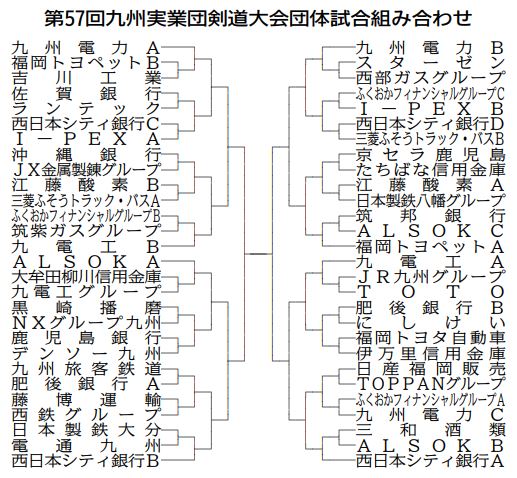 第57回九州実業団剣道大会団体試合組み合わせ

九州電力A
福岡トヨペットB
吉川工業
佐賀銀行
ランテック
西日本シティ銀行C
I－PEX A
沖縄銀行
JX金属製錬グループ
江藤酸素B
三菱ふそうトラック・バスA
ふくおかフィナンシャルグループB
筑紫ガスグループ
九電工B
ALSOK A
大牟田柳川信用金庫
九電工グループ
黒崎播磨
NXグループ九州
鹿児島銀行
デンソー九州
九州旅客鉄道
肥後銀行A
藤博運輸
西鉄グループ
日本製鉄大分
電通九州
西日本シティ銀行B

九州電力B
スターゼン
西部ガスグループ
ふくおかフィナンシャルグループC
I－PEX B
西日本シティ銀行D
三菱ふそうトラック・バスB
京セラ鹿児島
たちばな信用金庫
江藤酸素A
日本製鉄八幡グループ
筑邦銀行
ALSOK C
福岡トヨペットA
九電工A
JR九州グループ
TOTO
肥後銀行B
にしけい
福岡トヨタ自動車
伊万里信用金庫
日産福岡販売
TOPPANグループ
ふくおかフィナンシャルグループA
九州電力C
三和酒類
ALSOK B
西日本シティ銀行A